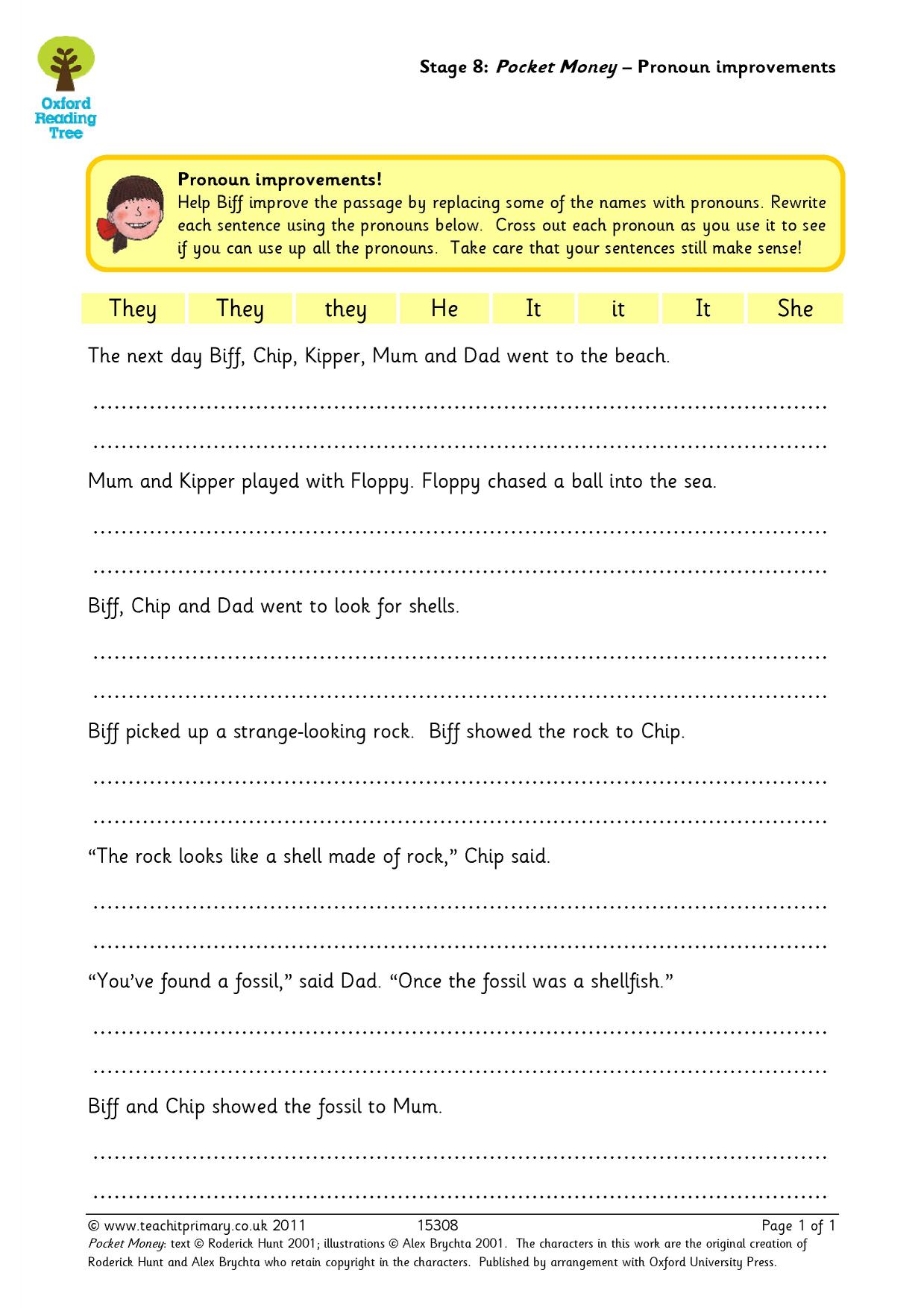 Oxford Reading Tree

Stage 8: Pocket Money – Pronoun improvements

Pronoun improvements!
Help Biff improve the passage by replacing some of the names with pronouns. Rewrite each sentence using the pronouns below. Cross out each pronoun as you use it to see if you can use up all the pronouns. Take care that your sentences still make sense!

They They they He It it It She

The next day Biff, Chip, Kipper, Mum and Dad went to the beach.

____
____

Mum and Kipper played with Floppy. Floppy chased a ball into the sea.

____
____

Biff, Chip and Dad went to look for shells.

____
____

Biff picked up a strange-looking rock. Biff showed the rock to Chip.

____
____

"The rock looks like a shell made of rock," Chip said.

____
____

"You've found a fossil," said Dad. "Once the fossil was a shellfish."

____
____

Biff and Chip showed the fossil to Mum.

____
____

© www.teachitprimary.co.uk 2011 15308 Page 1 of 1
Pocket Money: text © Roderick Hunt 2001; illustrations © Alex Brychta 2001. The characters in this work are the original creation of Roderick Hunt and Alex Brychta who retain copyright in the characters. Published by arrangement with Oxford University Press.